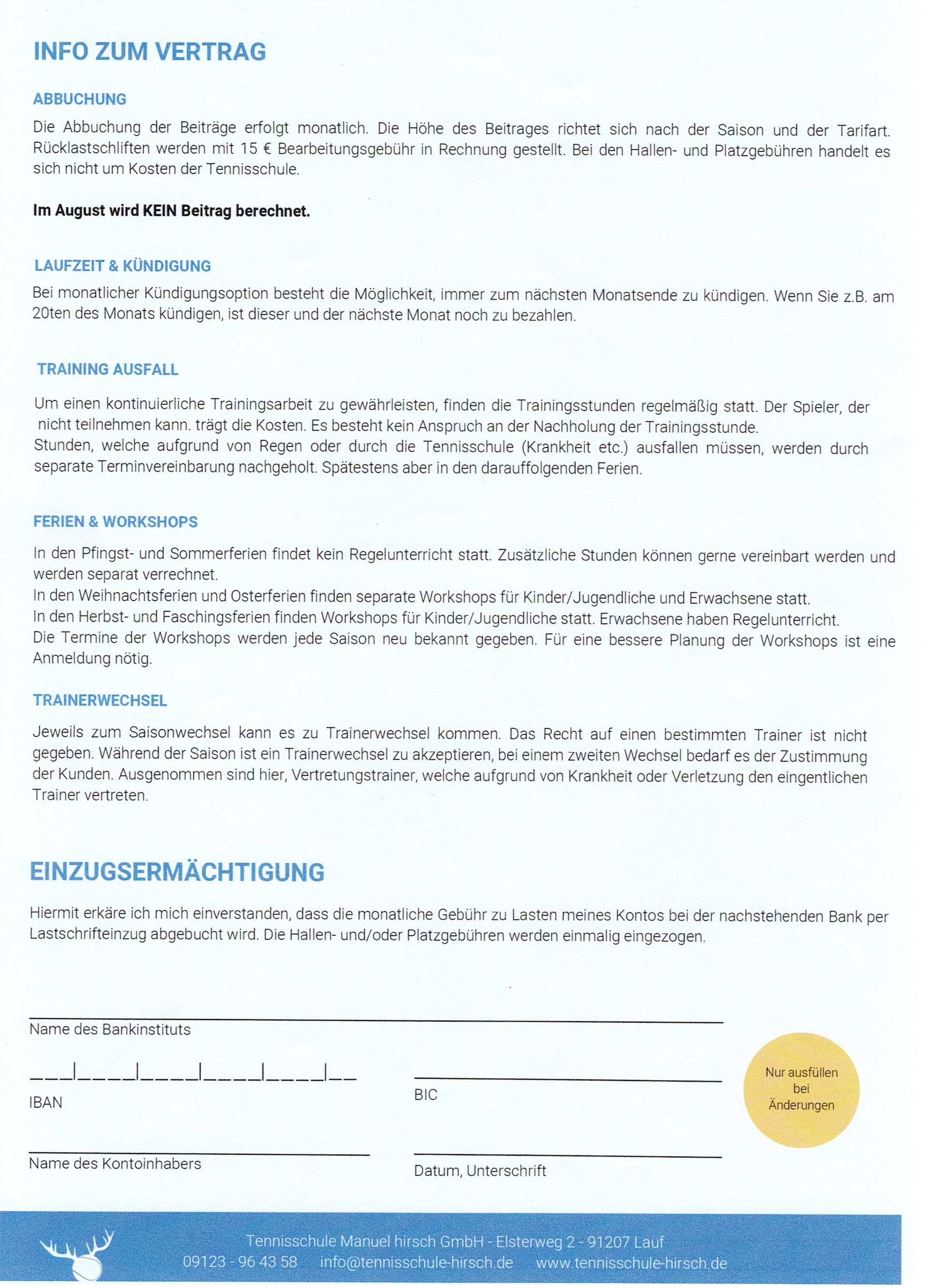 INFO ZUM VERTRAG

ABBUCHUNG

Die Abbuchung der Beiträge erfolgt monatlich. Die Höhe des Beitrages richtet sich nach der Saison und der Tarifart. Rücklastschliften werden mit 15 € Bearbeitungsgebühr in Rechnung gestellt. Bei den Hallen- und Platzgebühren handelt es sich nicht um Kosten der Tennisschule.

Im August wird KEIN Beitrag berechnet.

LAUFZEIT & KÜNDIGUNG

Bei monatlicher Kündigungsoption besteht die Möglichkeit, immer zum nächsten Monatsende zu kündigen. Wenn Sie z.B. am 20ten des Monats kündigen, ist dieser und der nächste Monat noch zu bezahlen.

TRAINING AUSFALL

Um einen kontinuierliche Trainingsarbeit zu gewährleisten, finden die Trainingsstunden regelmäßig statt. Der Spieler, der nicht teilnehmen kann. trägt die Kosten. Es besteht kein Anspruch an der Nachholung der Trainingsstunde.
Stunden, welche aufgrund von Regen oder durch die Tennisschule (Krankheit etc.) ausfallen müssen, werden durch separate Terminvereinbarung nachgeholt. Spätestens aber in den darauffolgenden Ferien.

FERIEN & WORKSHOPS

In den Pfingst- und Sommerferien findet kein Regelunterricht statt. Zusätzliche Stunden können gerne vereinbart werden und werden separat verrechnet.
In den Weihnachtsferien und Osterferien finden separate Workshops für Kinder/Jugendliche und Erwachsene statt.
In den Herbst- und Faschingsferien finden Workshops für Kinder/Jugendliche statt. Erwachsene haben Regelunterricht.
Die Termine der Workshops werden jede Saison neu bekannt gegeben. Für eine bessere Planung der Workshops ist eine Anmeldung nötig.

TRAINERWECHSEL

Jeweils zum Saisonwechsel kann es zu Trainerwechsel kommen. Das Recht auf einen bestimmten Trainer ist nicht gegeben. Während der Saison ist ein Trainerwechsel zu akzeptieren, bei einem zweiten Wechsel bedarf es der Zustimmung der Kunden. Ausgenommen sind hier, Vertretungstrainer, welche aufgrund von Krankheit oder Verletzung den eingentlichen Trainer vertreten.

EINZUGSERMÄCHTIGUNG

Hiermit erkäre ich mich einverstanden, dass die monatliche Gebühr zu Lasten meines Kontos bei der nachstehenden Bank per Lastschrifteinzug abgebucht wird. Die Hallen- und/oder Platzgebühren werden einmalig eingezogen.

Name des Bankinstituts

IBAN

BIC

Nur ausfüllen bei Änderungen

Name des Kontoinhabers

Datum, Unterschrift

Tennisschule Manuel hirsch GmbH - Elsterweg 2 - 91207 Lauf
09123 - 96 43 58 info@tennisschule-hirsch.de www.tennisschule-hirsch.de